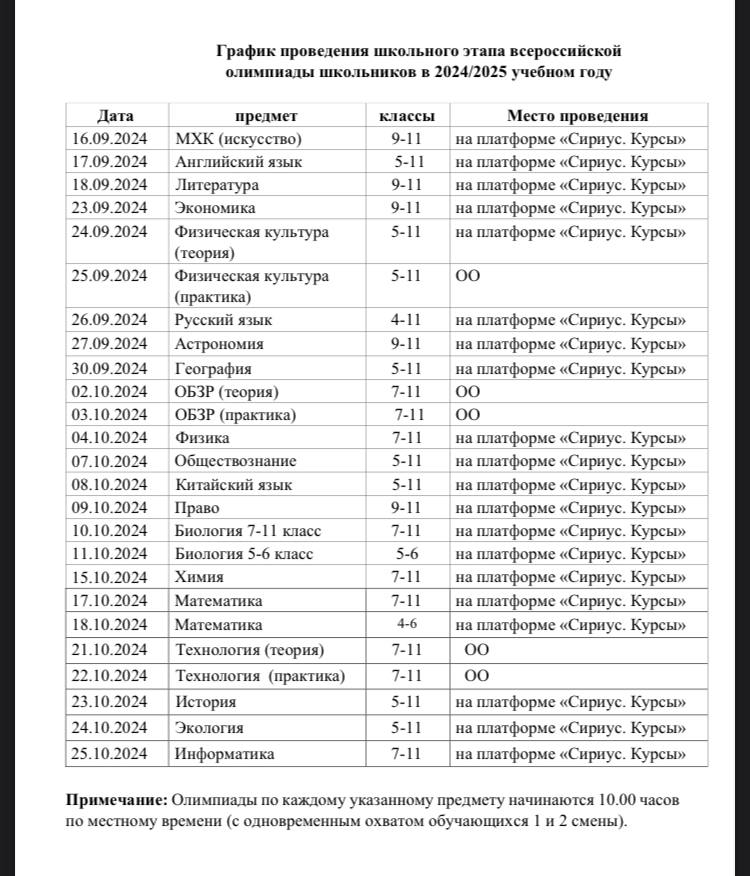 График проведения школьного этапа всероссийской олимпиады школьников в 2024/2025 учебном году

| Дата | предмет | классы | Место проведения |
|---|---|---|---|
| 16.09.2024 | МХК (искусство) | 9-11 | на платформе «Сириус. Курсы» |
| 17.09.2024 | Английский язык | 5-11 | на платформе «Сириус. Курсы» |
| 18.09.2024 | Литература | 9-11 | на платформе «Сириус. Курсы» |
| 23.09.2024 | Экономика | 9-11 | на платформе «Сириус. Курсы» |
| 24.09.2024 | Физическая культура (теория) | 5-11 | на платформе «Сириус. Курсы» |
| 25.09.2024 | Физическая культура (практика) | 5-11 | ОО |
| 26.09.2024 | Русский язык | 4-11 | на платформе «Сириус. Курсы» |
| 27.09.2024 | Астрономия | 9-11 | на платформе «Сириус. Курсы» |
| 30.09.2024 | География | 5-11 | на платформе «Сириус. Курсы» |
| 02.10.2024 | ОБЗР (теория) | 7-11 | ОО |
| 03.10.2024 | ОБЗР (практика) | 7-11 | ОО |
| 04.10.2024 | Физика | 7-11 | на платформе «Сириус. Курсы» |
| 07.10.2024 | Обществознание | 5-11 | на платформе «Сириус. Курсы» |
| 08.10.2024 | Китайский язык | 5-11 | на платформе «Сириус. Курсы» |
| 09.10.2024 | Право | 9-11 | на платформе «Сириус. Курсы» |
| 10.10.2024 | Биология 7-11 класс | 7-11 | на платформе «Сириус. Курсы» |
| 11.10.2024 | Биология 5-6 класс | 5-6 | на платформе «Сириус. Курсы» |
| 15.10.2024 | Химия | 7-11 | на платформе «Сириус. Курсы» |
| 17.10.2024 | Математика | 7-11 | на платформе «Сириус. Курсы» |
| 18.10.2024 | Математика | 4-6 | на платформе «Сириус. Курсы» |
| 21.10.2024 | Технология (теория) | 7-11 | ОО |
| 22.10.2024 | Технология (практика) | 7-11 | ОО |
| 23.10.2024 | История | 5-11 | на платформе «Сириус. Курсы» |
| 24.10.2024 | Экология | 5-11 | на платформе «Сириус. Курсы» |
| 25.10.2024 | Информатика | 7-11 | на платформе «Сириус. Курсы» |

Примечание: Олимпиады по каждому указанному предмету начинаются 10.00 часов по местному времени (с одновременным охватом обучающихся 1 и 2 смены).